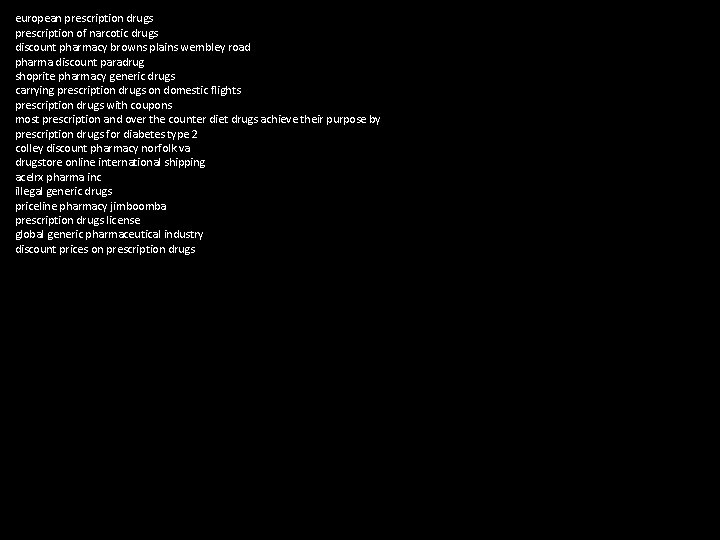 european prescription drugs
prescription of narcotic drugs
discount pharmacy browns plains wembley road
pharma discount paradrug
shoprite pharmacy generic drugs
carrying prescription drugs on domestic flights
prescription drugs with coupons
most prescription and over the counter diet drugs achieve their purpose by
prescription drugs for diabetes type 2
colley discount pharmacy norfolk va
drugstore online international shipping
acelrx pharma inc
illegal generic drugs
priceline pharmacy jimboomba
prescription drugs license
global generic pharmaceutical industry
discount prices on prescription drugs